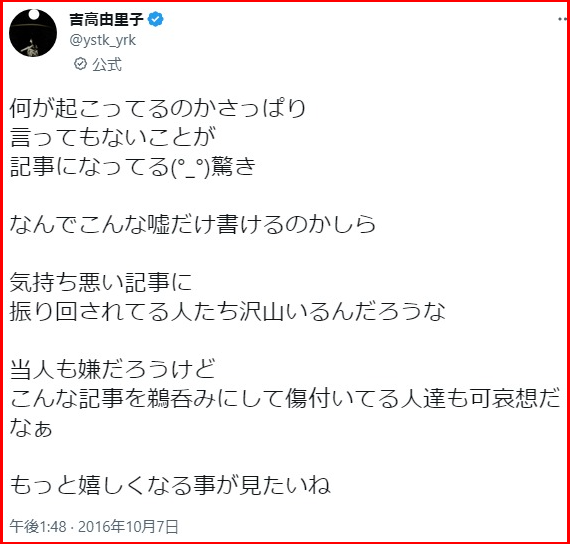 吉高由里子
@ystk_yrk
公式

何が起こってるのかさっぱり
言ってもないことが
記事になってる(°_°)驚き

なんでこんな嘘だけ書けるのかしら

気持ち悪い記事に
振り回されてる人たち沢山いるんだろうな

当人も嫌だろうけど
こんな記事を鵜呑みにして傷付いてる人達も可哀想だなぁ

もっと嬉しくなる事が見たいね

午後1:48 · 2016年10月7日